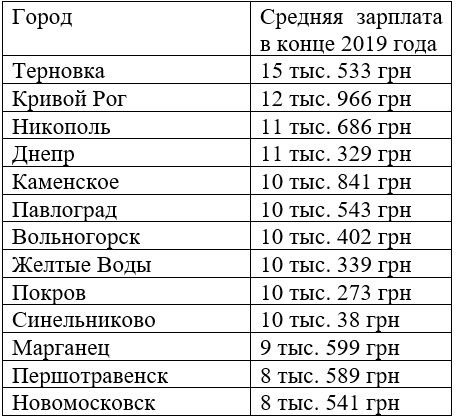 | Город | Средняя зарплата в конце 2019 года |
|---|---|
| Терновка | 15 тыс. 533 грн |
| Кривой Рог | 12 тыс. 966 грн |
| Никополь | 11 тыс. 686 грн |
| Днепр | 11 тыс. 329 грн |
| Каменское | 10 тыс. 841 грн |
| Павлоград | 10 тыс. 543 грн |
| Вольногорск | 10 тыс. 402 грн |
| Желтые Воды | 10 тыс. 339 грн |
| Покров | 10 тыс. 273 грн |
| Синельниково | 10 тыс. 38 грн |
| Марганец | 9 тыс. 599 грн |
| Першотравенск | 8 тыс. 589 грн |
| Новомосковск | 8 тыс. 541 грн |